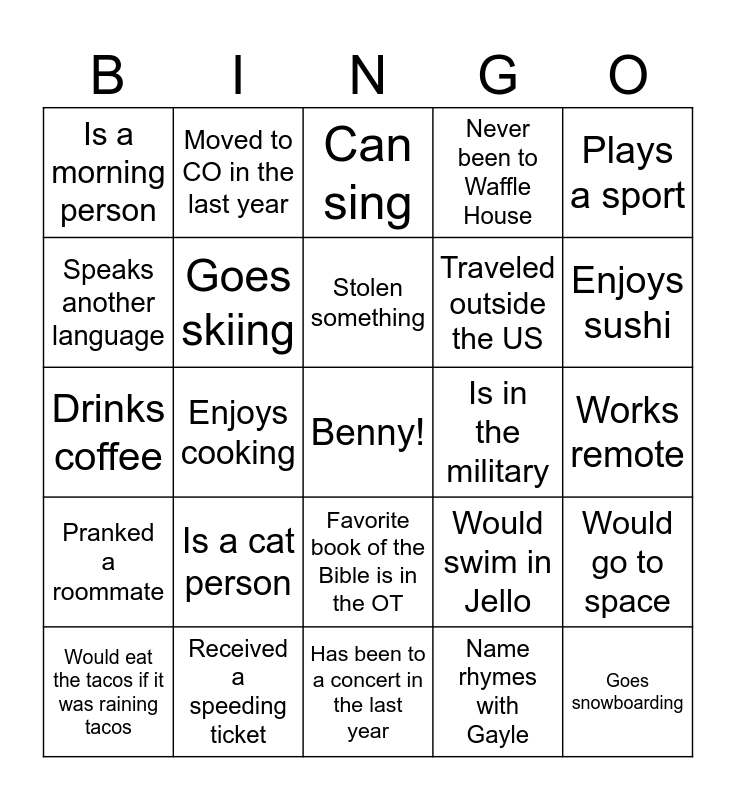 | B | I | N | G | O |
|---|---|---|---|---|
| Is a morning person | Moved to CO in the last year | Can sing | Never been to Waffle House | Plays a sport |
| Speaks another language | Goes skiing | Stolen something | Traveled outside the US | Enjoys sushi |
| Drinks coffee | Enjoys cooking | Benny! | Is in the military | Works remote |
| Pranked a roommate | Is a cat person | Favorite book of the Bible is in the OT | Would swim in Jello | Would go to space |
| Would eat the tacos if it was raining tacos | Received a speeding ticket | Has been to a concert in the last year | Name rhymes with Gayle | Goes snowboarding |